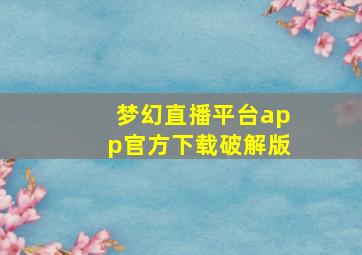 梦幻直播平台app官方下载破解版